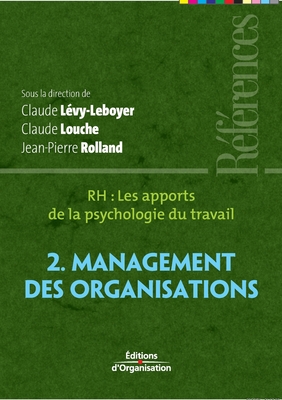 Références

Sous la direction de
Claude Lévy-Leboyer
Claude Louche
Jean-Pierre Rolland

RH : Les apports de la psychologie du travail

2. MANAGEMENT DES ORGANISATIONS

Éditions d'Organisation